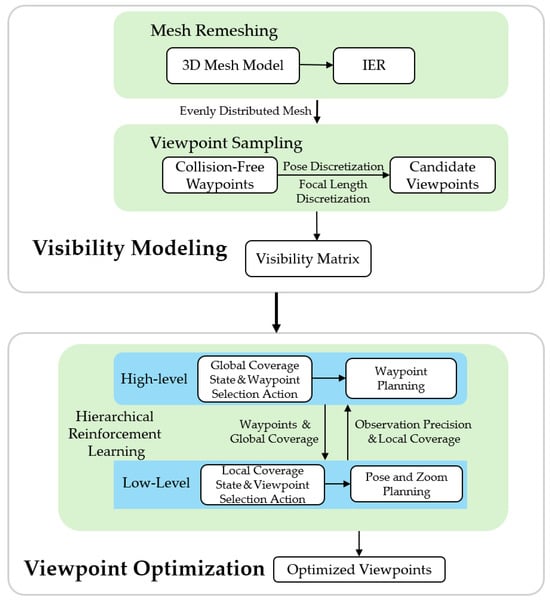 Mesh Remeshing

3D Mesh Model

IER

Evenly Distributed Mesh

Viewpoint Sampling

Collision-Free Waypoints

Pose Discretization

Focal Length Discretization

Candidate Viewpoints

Visibility Modeling

Visibility Matrix

High-level

Global Coverage State & Waypoint Selection Action

Waypoint Planning

Hierarchical Reinforcement Learning

Waypoints & Global Coverage

Observation Precision & Local Coverage

Low-Level

Local Coverage State & Viewpoint Selection Action

Pose and Zoom Planning

Viewpoint Optimization

Optimized Viewpoints